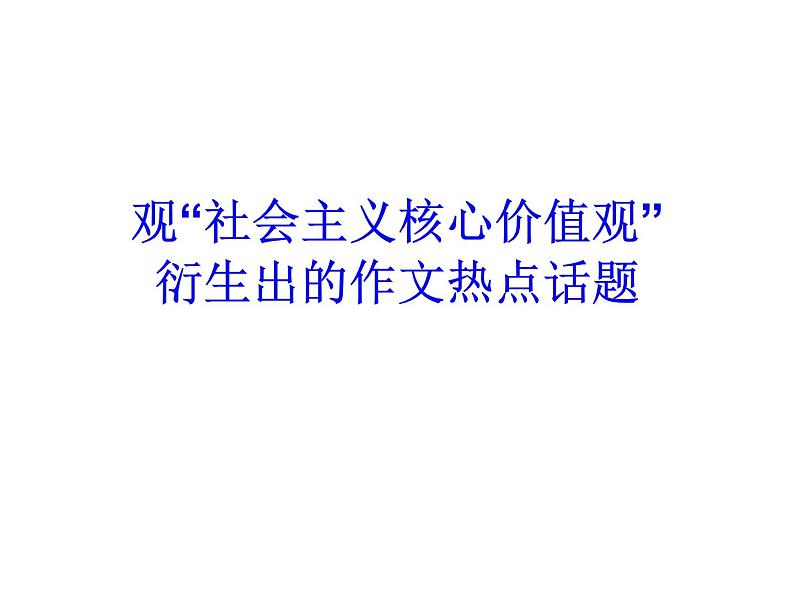 观“社会主义核心价值观”衍生出的作文热点话题